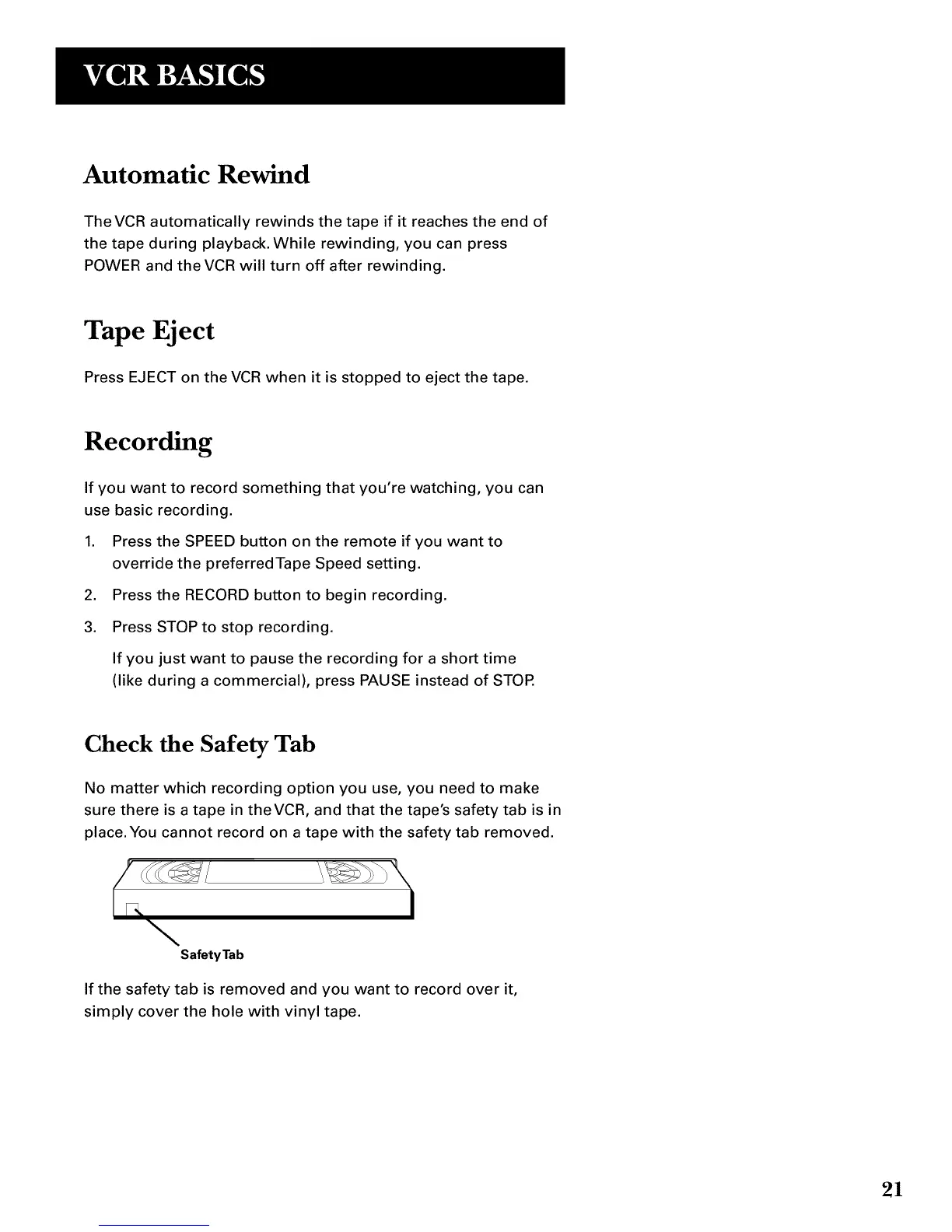 VCR BASICS

Automatic Rewind

The VCR automatically rewinds the tape if it reaches the end of the tape during playback. While rewinding, you can press POWER and the VCR will turn off after rewinding.

Tape Eject

Press EJECT on the VCR when it is stopped to eject the tape.

Recording

If you want to record something that you're watching, you can use basic recording.

1. Press the SPEED button on the remote if you want to override the preferred Tape Speed setting.

2. Press the RECORD button to begin recording.

3. Press STOP to stop recording.

If you just want to pause the recording for a short time (like during a commercial), press PAUSE instead of STOP.

Check the Safety Tab

No matter which recording option you use, you need to make sure there is a tape in the VCR, and that the tape's safety tab is in place. You cannot record on a tape with the safety tab removed.

Safety Tab

If the safety tab is removed and you want to record over it, simply cover the hole with vinyl tape.

21